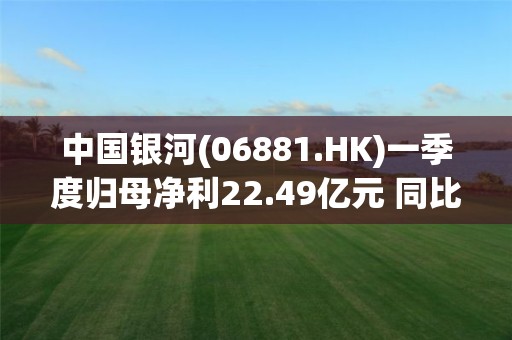 中国银河(06881.HK)一季度归母净利22.49亿元 同比